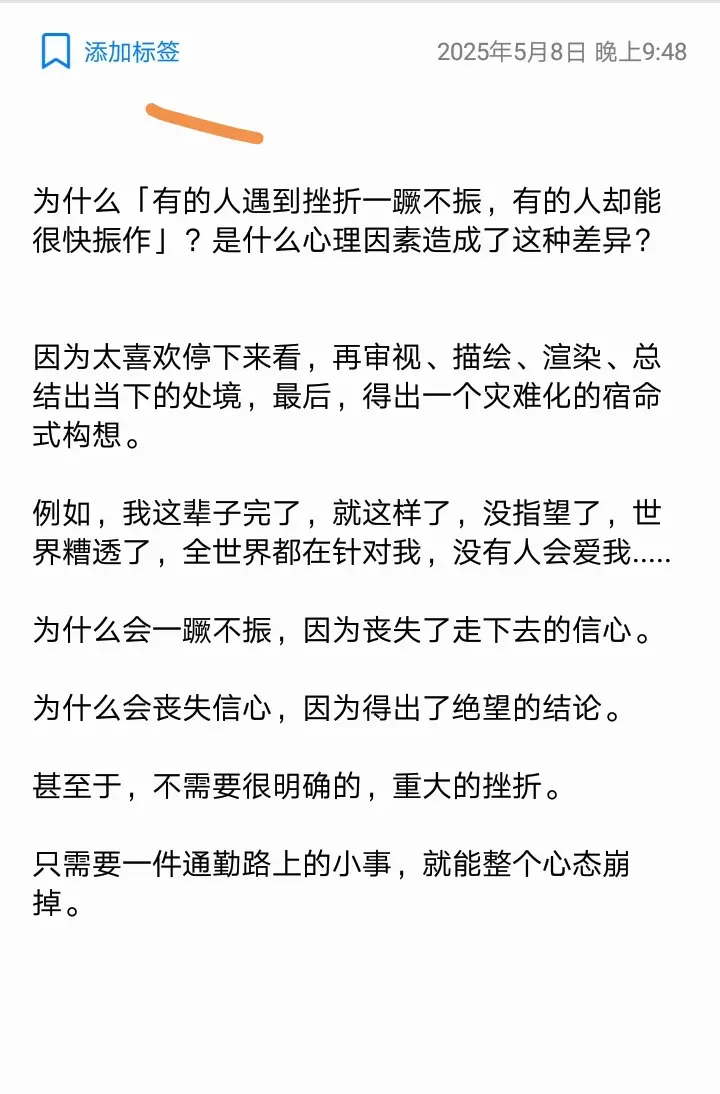 添加标签

2025年5月8日 晚上9:48

为什么「有的人遇到挫折一蹶不振，有的人却能很快振作」？是什么心理因素造成了这种差异？

因为太喜欢停下来看，再审视、描绘、渲染、总结出当下的处境，最后，得出一个灾难化的宿命式构想。

例如，我这辈子完了，就这样了，没指望了，世界糟透了，全世界都在针对我，没有人会爱我.....

为什么会一蹶不振，因为丧失了走下去的信心。

为什么会丧失信心，因为得出了绝望的结论。

甚至于，不需要很明确的，重大的挫折。

只需要一件通勤路上的小事，就能整个心态崩掉。